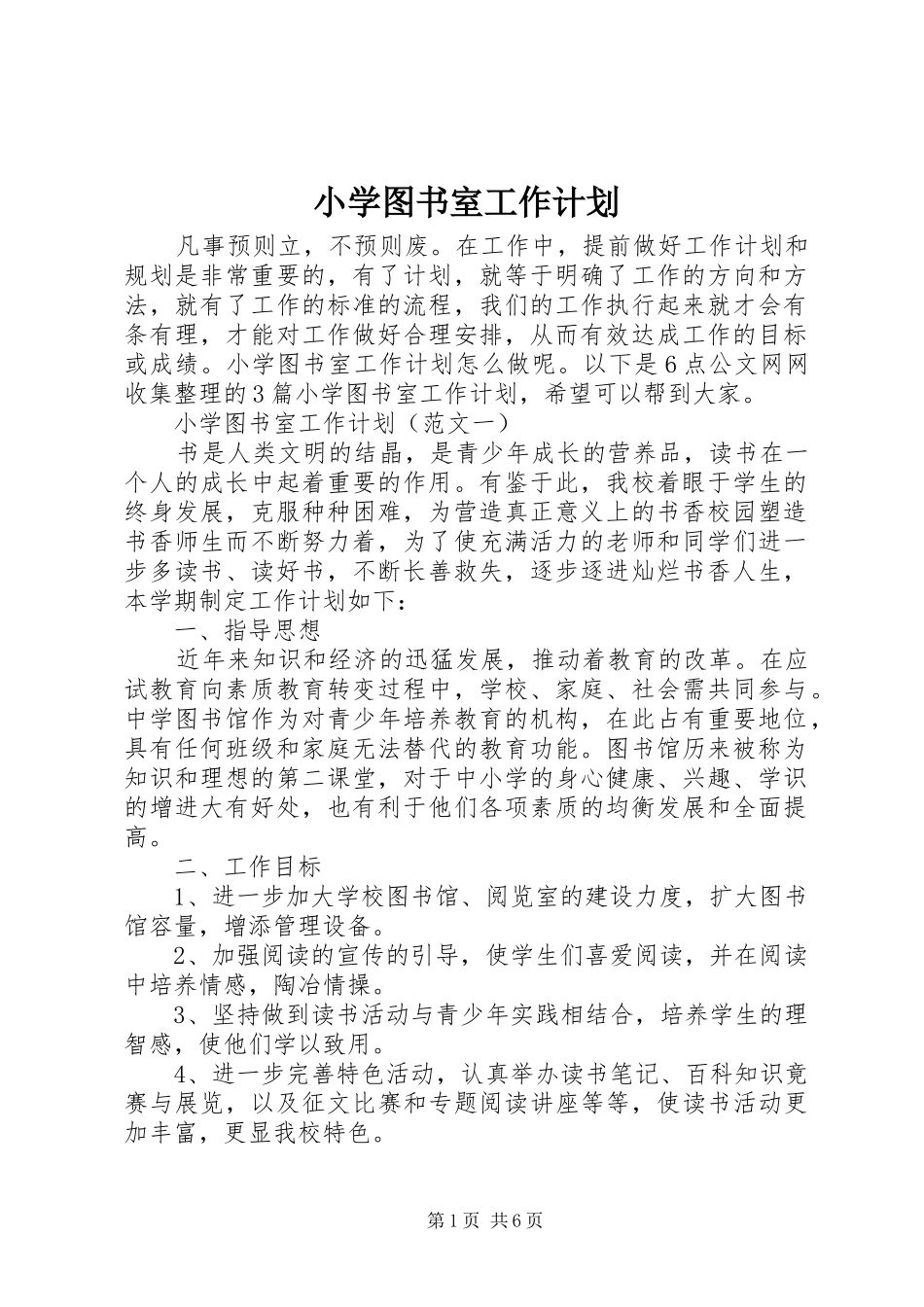 小学图书室工作计划

凡事预则立，不预则废。在工作中，提前做好工作计划和规划是非常重要的，有了计划，就等于明确了工作的方向和方法，就有了工作的标准的流程，我们的工作执行起来就才会有条有理，才能对工作做好合理安排，从而有效达成工作的目标或成绩。小学图书室工作计划怎么做呢。以下是6点公文网网收集整理的3篇小学图书室工作计划，希望可以帮到大家。

小学图书室工作计划（范文一）

书是人类文明的结晶，是青少年成长的营养品，读书在一个人的成长中起着重要的作用。有鉴于此，我校着眼于学生的终身发展，克服种种困难，为营造真正意义上的书香校园塑造书香师生而不断努力着，为了使充满活力的老师和同学们进一步多读书、读好书，不断长善救失，逐步逐进灿烂书香人生，本学期制定工作计划如下：

一、指导思想

近年来知识和经济的迅猛发展，推动着教育的改革。在应试教育向素质教育转变过程中，学校、家庭、社会需共同参与。中学图书馆作为对青少年培养教育的机构，在此占有重要地位，具有任何班级和家庭无法替代的教育功能。图书馆历来被称为知识和理想的第二课堂，对于中小学的身心健康、兴趣、学识的增进大有好处，也有利于他们各项素质的均衡发展和全面提高。

二、工作目标

1、进一步加大学校图书馆、阅览室的建设力度，扩大图书馆容量，增添管理设备。

2、加强阅读的宣传的引导，使学生们喜爱阅读，并在阅读中培养情感，陶冶情操。

3、坚持做到读书活动与青少年实践相结合，培养学生的理智感，使他们学以致用。

4、进一步完善特色活动，认真举办读书笔记、百科知识竞赛与展览，以及征文比赛和专题阅读讲座等等，使读书活动更加丰富，更显我校特色。

第1页 共6页